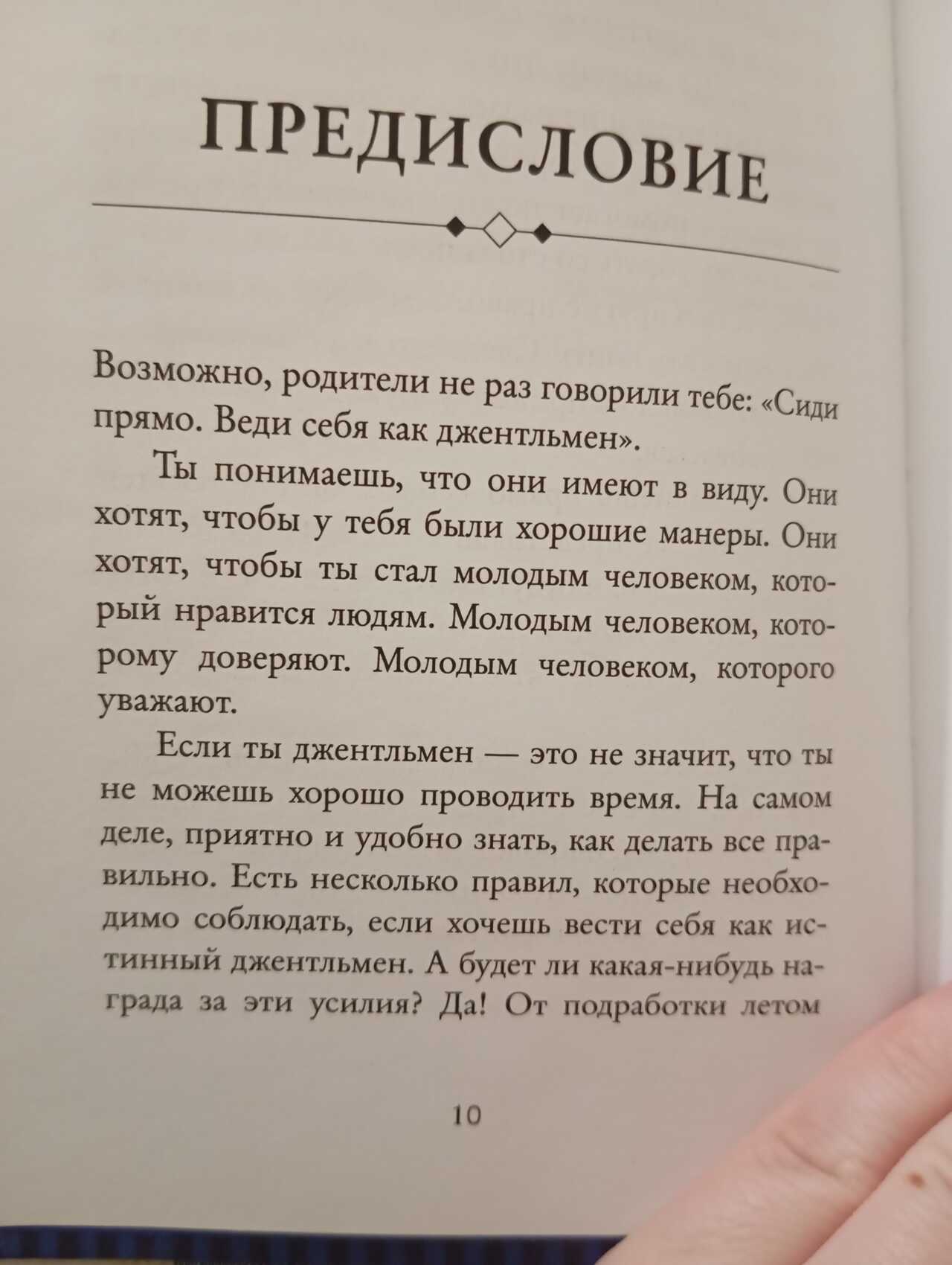 ПРЕДИСЛОВИЕ

Возможно, родители не раз говорили тебе: «Сиди прямо. Веди себя как джентльмен».

Ты понимаешь, что они имеют в виду. Они хотят, чтобы у тебя были хорошие манеры. Они хотят, чтобы ты стал молодым человеком, который нравится людям. Молодым человеком, которому доверяют. Молодым человеком, которого уважают.

Если ты джентльмен — это не значит, что ты не можешь хорошо проводить время. На самом деле, приятно и удобно знать, как делать все правильно. Есть несколько правил, которые необходимо соблюдать, если хочешь вести себя как истинный джентльмен. А будет ли какая-нибудь награда за эти усилия? Да! От подработки летом

10